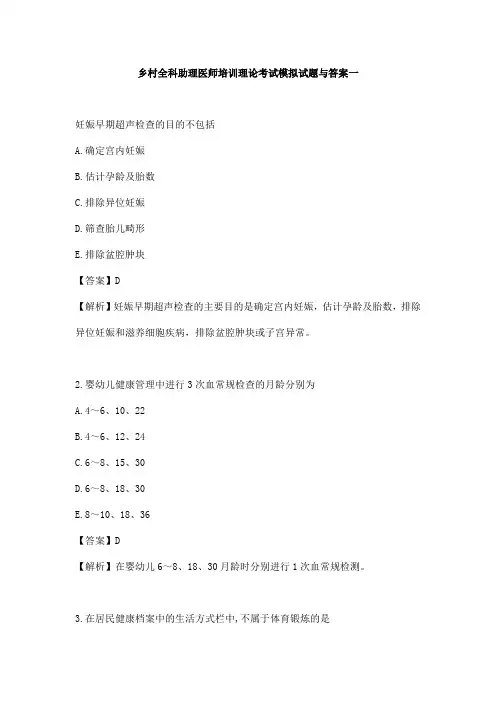 乡村全科助理医师培训理论考试模拟试题与答案一

妊娠早期超声检查的目的不包括

A.确定宫内妊娠

B.估计孕龄及胎数

C.排除异位妊娠

D.筛查胎儿畸形

E.排除盆腔肿块

【答案】D

【解析】妊娠早期超声检查的主要目的是确定宫内妊娠，估计孕龄及胎数，排除异位妊娠和滋养细胞疾病，排除盆腔肿块或子宫异常。

2.婴幼儿健康管理中进行3次血常规检查的月龄分别为

A.4～6、10、22

B.4～6、12、24

C.6～8、15、30

D.6～8、18、30

E.8～10、18、36

【答案】D

【解析】在婴幼儿6～8、18、30月龄时分别进行1次血常规检测。

3.在居民健康档案中的生活方式栏中,不属于体育锻炼的是